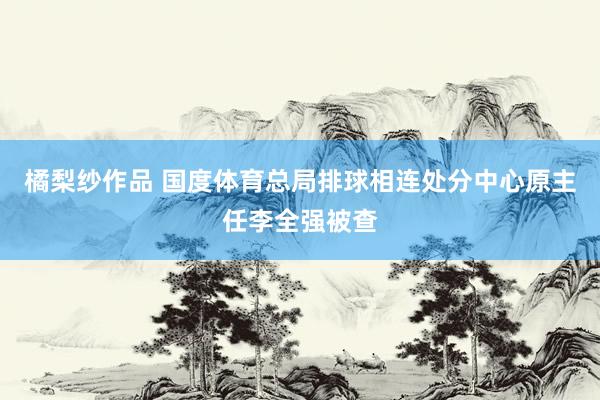 橘梨纱作品 国度体育总局排球相连处分中心原主任李全强被查